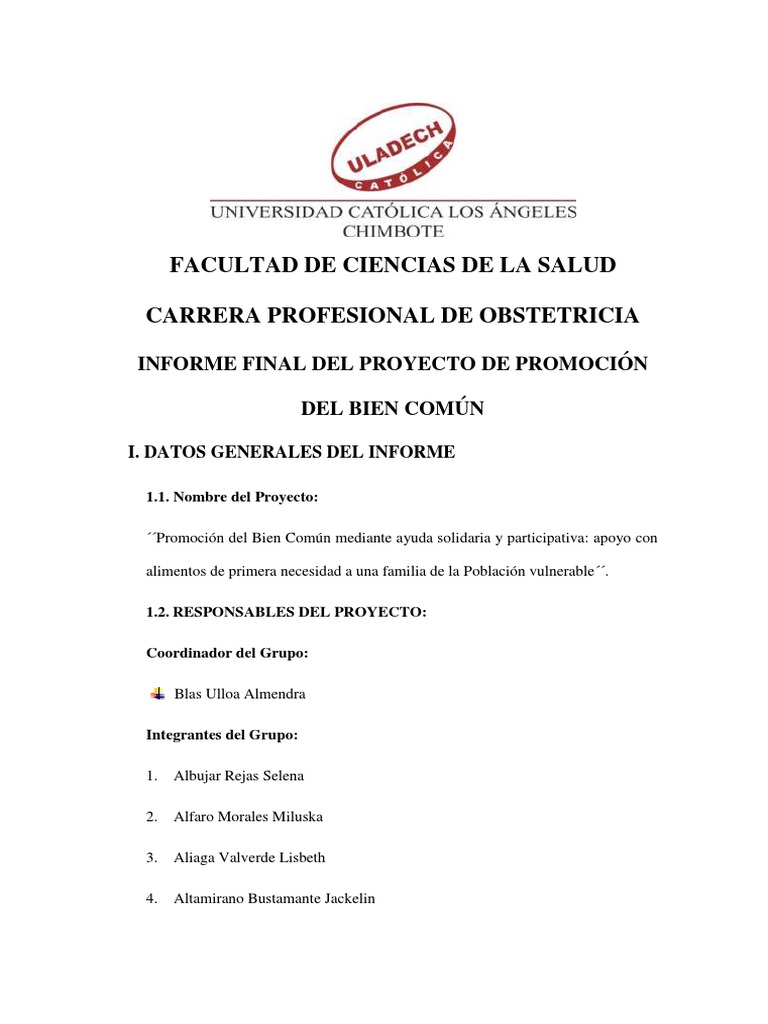 ULADECH
CATÓLICA
UNIVERSIDAD CATÓLICA LOS ÁNGELES
CHIMBOTE

FACULTAD DE CIENCIAS DE LA SALUD

CARRERA PROFESIONAL DE OBSTETRICIA

INFORME FINAL DEL PROYECTO DE PROMOCIÓN DEL BIEN COMÚN

I. DATOS GENERALES DEL INFORME

1.1. Nombre del Proyecto:

´´Promoción del Bien Común mediante ayuda solidaria y participativa: apoyo con alimentos de primera necesidad a una familia de la Población vulnerable´´.

1.2. RESPONSABLES DEL PROYECTO:

Coordinador del Grupo:

Blas Ulloa Almendra

Integrantes del Grupo:

1. Albujar Rejas Selena

2. Alfaro Morales Miluska

3. Aliaga Valverde Lisbeth

4. Altamirano Bustamante Jackelin